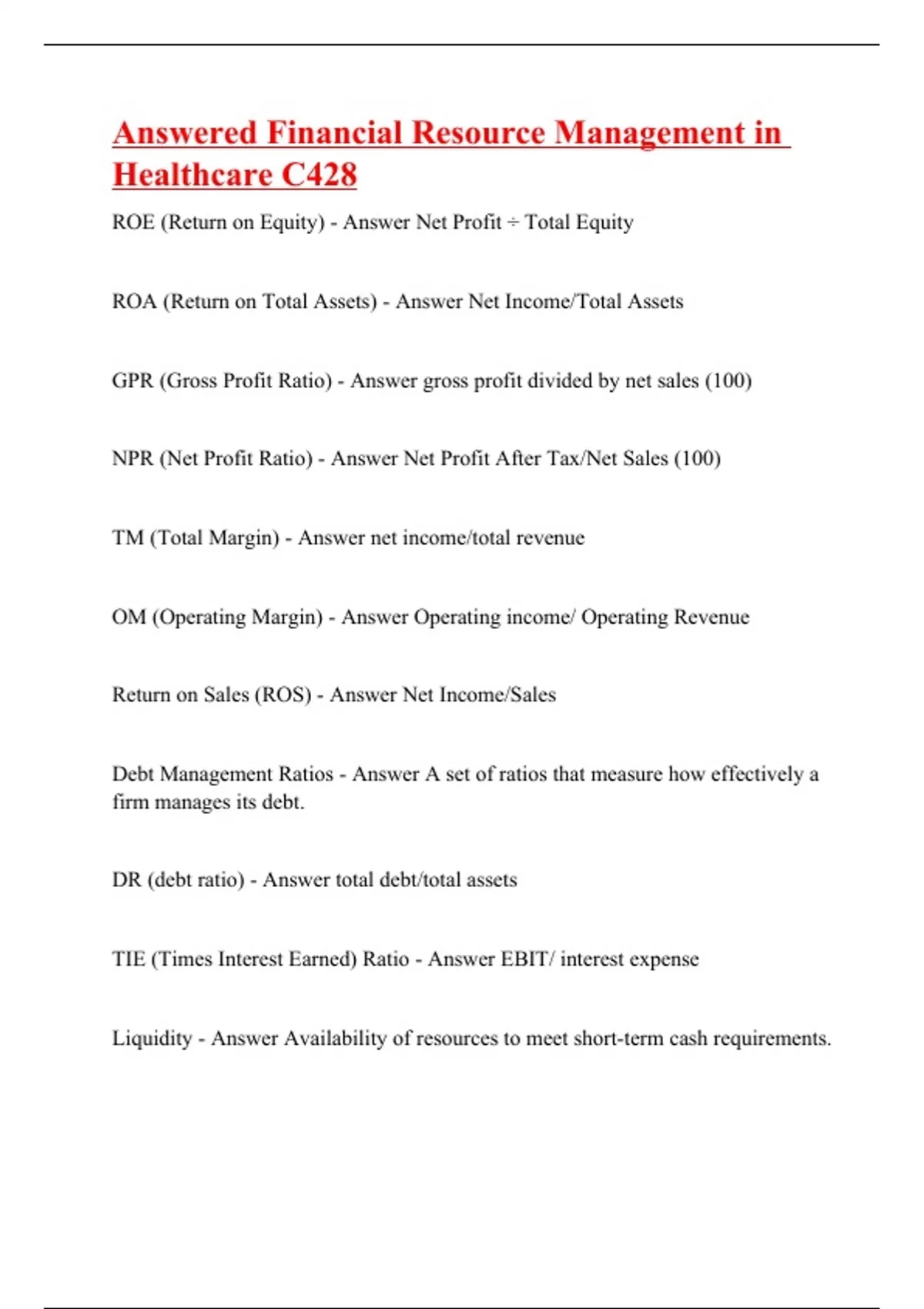 Answered Financial Resource Management in Healthcare C428

ROE (Return on Equity) - Answer Net Profit ÷ Total Equity

ROA (Return on Total Assets) - Answer Net Income/Total Assets

GPR (Gross Profit Ratio) - Answer gross profit divided by net sales (100)

NPR (Net Profit Ratio) - Answer Net Profit After Tax/Net Sales (100)

TM (Total Margin) - Answer net income/total revenue

OM (Operating Margin) - Answer Operating income/ Operating Revenue

Return on Sales (ROS) - Answer Net Income/Sales

Debt Management Ratios - Answer A set of ratios that measure how effectively a firm manages its debt.

DR (debt ratio) - Answer total debt/total assets

TIE (Times Interest Earned) Ratio - Answer EBIT/ interest expense

Liquidity - Answer Availability of resources to meet short-term cash requirements.